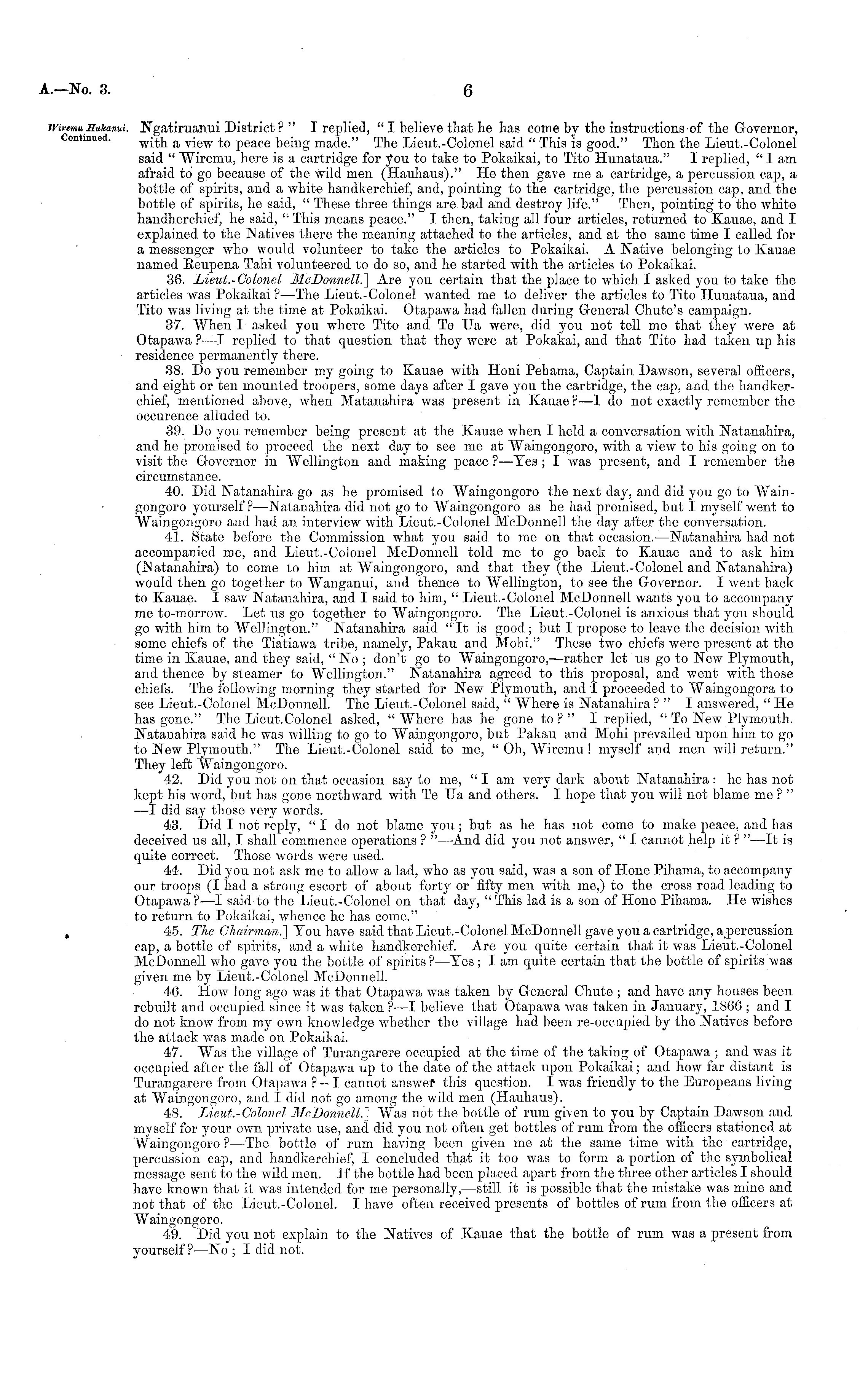 A.—No. 3.

6

Wiremu Hukanui. Continued.

Ngatiruanui District?" I replied, "I believe that he has come by the instructions of the Governor, with a view to peace being made." The Lieut.-Colonel said "This is good." Then the Lieut.-Colonel said "Wiremu, here is a cartridge for you to take to Pokaikai, to Tito Hunataua." I replied, "I am afraid to go because of the wild men (Hauhaus)." He then gave me a cartridge, a percussion cap, a bottle of spirits, and a white handkerchief, and, pointing to the cartridge, the percussion cap, and the bottle of spirits, he said, "These three things are bad and destroy life." Then, pointing to the white handherchief, he said, "This means peace." I then, taking all four articles, returned to Kauae, and I explained to the Natives there the meaning attached to the articles, and at the same time I called for a messenger who would volunteer to take the articles to Pokaikai. A Native belonging to Kauae named Reupena Tahi volunteered to do so, and he started with the articles to Pokaikai.

36. Lieut.-Colonel McDonnell.] Are you certain that the place to which I asked you to take the articles was Pokaikai?—The Lieut.-Colonel wanted me to deliver the articles to Tito Hunataua, and Tito was living at the time at Pokaikai. Otapawa had fallen during General Chute's campaign.

37. When I asked you where Tito and Te Ua were, did you not tell me that they were at Otapawa?—I replied to that question that they were at Pokakai, and that Tito had taken up his residence permanently there.

38. Do you remember my going to Kauae with Honi Pehama, Captain Dawson, several officers, and eight or ten mounted troopers, some days after I gave you the cartridge, the cap, and the handkerchief, mentioned above, when Matanahira was present in Kauae?—I do not exactly remember the occurence alluded to.

39. Do you remember being present at the Kauae when I held a conversation with Natanahira, and he promised to proceed the next day to see me at Waingongoro, with a view to his going on to visit the Governor in Wellington and making peace?—Yes; I was present, and I remember the circumstance.

40. Did Natanahira go as he promised to Waingongoro the next day, and did you go to Waingongoro yourself?—Natanahira did not go to Waingongoro as he had promised, but I myself went to Waingongoro and had an interview with Lieut.-Colonel McDonnell the day after the conversation.

41. State before the Commission what you said to me on that occasion.—Natanahira had not accompanied me, and Lieut.-Colonel McDonnell told me to go back to Kauae and to ask him (Natanahira) to come to him at Waingongoro, and that they (the Lieut.-Colonel and Natanahira) would then go together to Wanganui, and thence to Wellington, to see the Governor. I went back to Kauae. I saw Natanahira, and I said to him, "Lieut.-Colonel McDonnell wants you to accompany me to-morrow. Let us go together to Waingongoro. The Lieut.-Colonel is anxious that you should go with him to Wellington." Natanahira said "It is good; but I propose to leave the decision with some chiefs of the Tiatiawa tribe, namely, Pakau and Mohi." These two chiefs were present at the time in Kauae, and they said, "No; don't go to Waingongoro,—rather let us go to New Plymouth, and thence by steamer to Wellington." Natanahira agreed to this proposal, and went with those chiefs. The following morning they started for New Plymouth, and I proceeded to Waingongora to see Lieut.-Colonel McDonnell. The Lieut.-Colonel said, "Where is Natanahira?" I answered, "He has gone." The Lieut.Colonel asked, "Where has he gone to?" I replied, "To New Plymouth. Natanahira said he was willing to go to Waingongoro, but Pakau and Mohi prevailed upon him to go to New Plymouth." The Lieut.-Colonel said to me, "Oh, Wiremu! myself and men will return." They left Waingongoro.

42. Did you not on that occasion say to me, "I am very dark about Natanahira: he has not kept his word, but has gone northward with Te Ua and others. I hope that you will not blame me?"—I did say those very words.

43. Did I not reply, "I do not blame you; but as he has not come to make peace, and has deceived us all, I shall commence operations?"—And did you not answer, "I cannot help it?"—It is quite correct. Those words were used.

44. Did you not ask me to allow a lad, who as you said, was a son of Hone Pihama, to accompany our troops (I had a strong escort of about forty or fifty men with me,) to the cross road leading to Otapawa?—I said to the Lieut.-Colonel on that day, "This lad is a son of Hone Pihama. He wishes to return to Pokaikai, whence he has come."

45. The Chairman.] You have said that Lieut.-Colonel McDonnell gave you a cartridge, a percussion cap, a bottle of spirits, and a white handkerchief. Are you quite certain that it was Lieut.-Colonel McDonnell who gave you the bottle of spirits?—Yes; I am quite certain that the bottle of spirits was given me by Lieut.-Colonel McDonnell.

46. How long ago was it that Otapawa was taken by General Chute; and have any houses been rebuilt and occupied since it was taken?—I believe that Otapawa was taken in January, 1866; and I do not know from my own knowledge whether the village had been re-occupied by the Natives before the attack was made on Pokaikai.

47. Was the village of Turangarere occupied at the time of the taking of Otapawa; and was it occupied after the fall of Otapawa up to the date of the attack upon Pokaikai; and how far distant is Turangarere from Otapawa?—I cannot answer this question. I was friendly to the Europeans living at Waingongoro, and I did not go among the wild men (Hauhaus).

48. Lieut.-Colonel McDonnell.] Was not the bottle of rum given to you by Captain Dawson and myself for your own private use, and did you not often get bottles of rum from the officers stationed at Waingongoro?—The bottle of rum having been given me at the same time with the cartridge, percussion cap, and handkerchief, I concluded that it too was to form a portion of the symbolical message sent to the wild men. If the bottle had been placed apart from the three other articles I should have known that it was intended for me personally,—still it is possible that the mistake was mine and not that of the Lieut.-Colonel. I have often received presents of bottles of rum from the officers at Waingongoro.

49. Did you not explain to the Natives of Kauae that the bottle of rum was a present from yourself?—No; I did not.